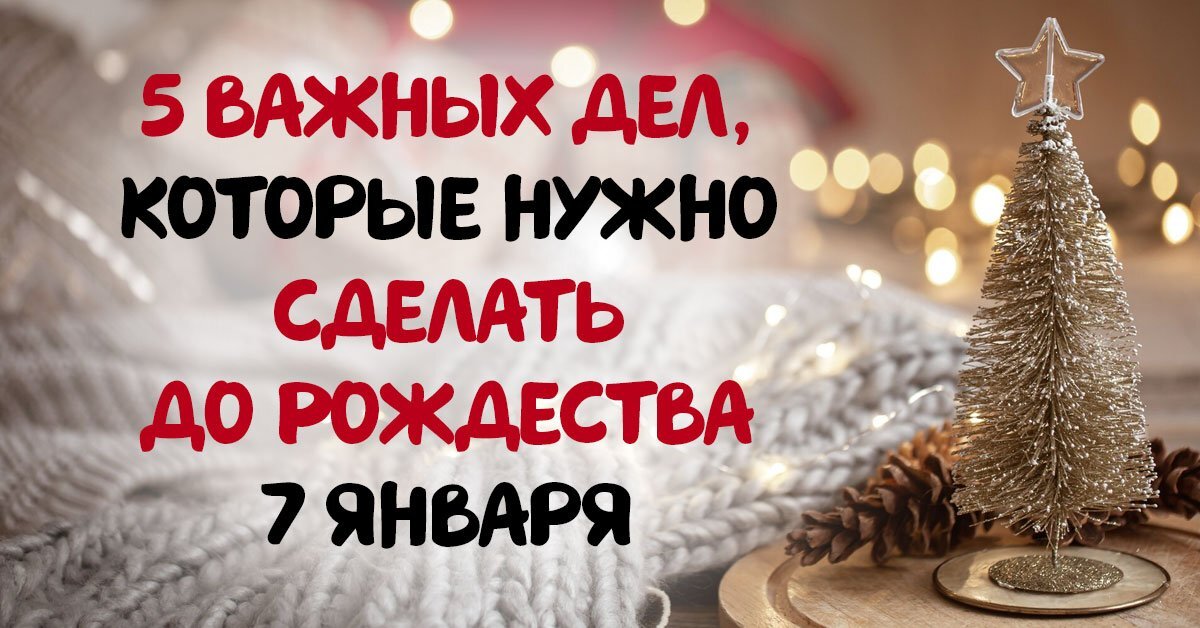 5 ВАЖНЫХ ДЕЛ, КОТОРЫЕ НУЖНО СДЕЛАТЬ ДО РОЖДЕСТВА 7 ЯНВАРЯ